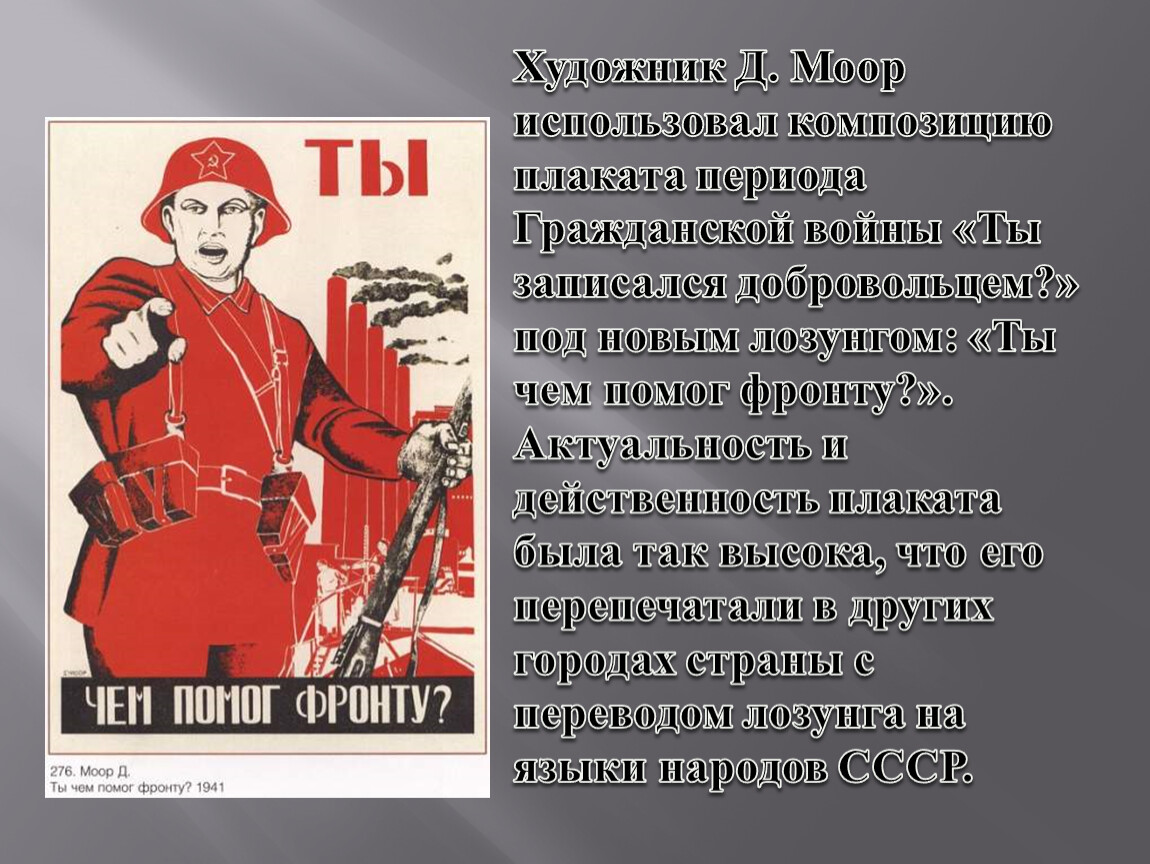 ТЫ

ЧЕМ ПОМОГ ФРОНТУ?

276. Моор Д.
Ты чем помог фронту? 1941

Художник Д. Моор использовал композицию плаката периода Гражданской войны «Ты записался добровольцем?» под новым лозунгом: «Ты чем помог фронту?». Актуальность и действенность плаката была так высока, что его перепечатали в других городах страны с переводом лозунга на языки народов СССР.